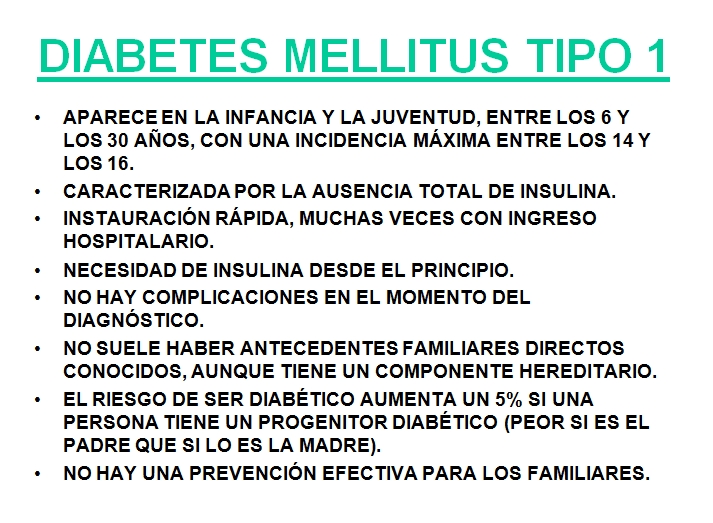 DIABETES MELLITUS TIPO 1

• APARECE EN LA INFANCIA Y LA JUVENTUD, ENTRE LOS 6 Y LOS 30 AÑOS, CON UNA INCIDENCIA MÁXIMA ENTRE LOS 14 Y LOS 16.
• CARACTERIZADA POR LA AUSENCIA TOTAL DE INSULINA.
• INSTAURACIÓN RÁPIDA, MUCHAS VECES CON INGRESO HOSPITALARIO.
• NECESIDAD DE INSULINA DESDE EL PRINCIPIO.
• NO HAY COMPLICACIONES EN EL MOMENTO DEL DIAGNÓSTICO.
• NO SUELE HABER ANTECEDENTES FAMILIARES DIRECTOS CONOCIDOS, AUNQUE TIENE UN COMPONENTE HEREDITARIO.
• EL RIESGO DE SER DIABÉTICO AUMENTA UN 5% SI UNA PERSONA TIENE UN PROGENITOR DIABÉTICO (PEOR SI ES EL PADRE QUE SI LO ES LA MADRE).
• NO HAY UNA PREVENCIÓN EFECTIVA PARA LOS FAMILIARES.